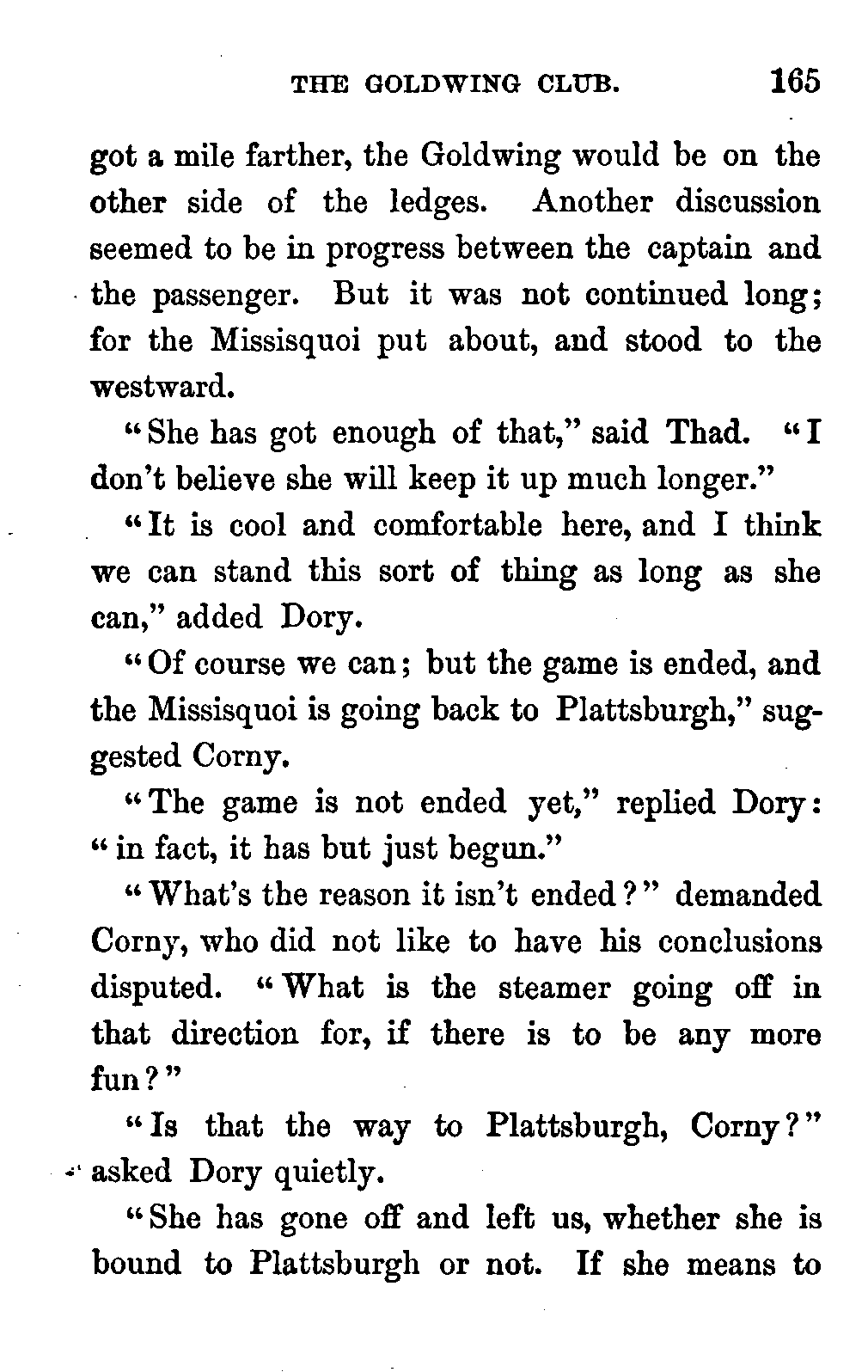 THE GOLDWING CLUB. 165

got a mile farther, the Goldwing would be on the other side of the ledges. Another discussion seemed to be in progress between the captain and the passenger. But it was not continued long; for the Missisquoi put about, and stood to the westward.

"She has got enough of that," said Thad. "I don't believe she will keep it up much longer."

"It is cool and comfortable here, and I think we can stand this sort of thing as long as she can," added Dory.

"Of course we can; but the game is ended, and the Missisquoi is going back to Plattsburgh," suggested Corny.

"The game is not ended yet," replied Dory: "in fact, it has but just begun."

"What's the reason it isn't ended?" demanded Corny, who did not like to have his conclusions disputed. "What is the steamer going off in that direction for, if there is to be any more fun?"

"Is that the way to Plattsburgh, Corny?" asked Dory quietly.

"She has gone off and left us, whether she is bound to Plattsburgh or not. If she means to